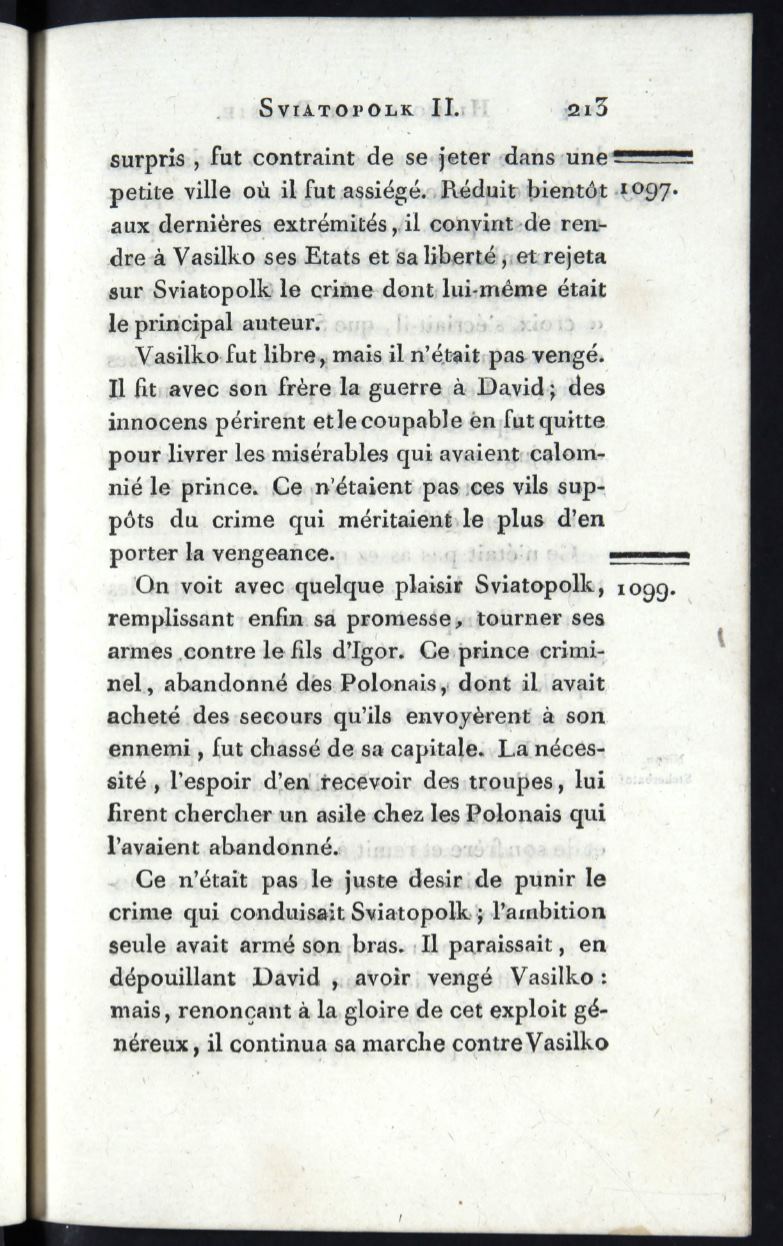 SVIATOPOLK II. 213

surpris, fut contraint de se jeter dans une petite ville où il fut assiégé. Réduit bientôt aux dernières extrémités, il convint de rendre à Vasilko ses Etats et sa liberté, et rejeta sur Sviatopolk le crime dont lui-même était le principal auteur.

1097.

Vasilko fut libre, mais il n'était pas vengé. Il fit avec son frère la guerre à David; des innocens périrent et le coupable en fut quitte pour livrer les misérables qui avaient calomnié le prince. Ce n'étaient pas ces vils suppôts du crime qui méritaient le plus d'en porter la vengeance.

On voit avec quelque plaisir Sviatopolk, remplissant enfin sa promesse, tourner ses armes contre le fils d'Igor. Ce prince criminel, abandonné des Polonais, dont il avait acheté des secours qu'ils envoyèrent à son ennemi, fut chassé de sa capitale. La nécessité, l'espoir d'en recevoir des troupes, lui firent chercher un asile chez les Polonais qui l'avaient abandonné.

1099.

Ce n'était pas le juste desir de punir le crime qui conduisait Sviatopolk; l'ambition seule avait armé son bras. Il paraissait, en dépouillant David, avoir vengé Vasilko: mais, renonçant à la gloire de cet exploit généreux, il continua sa marche contre Vasilko